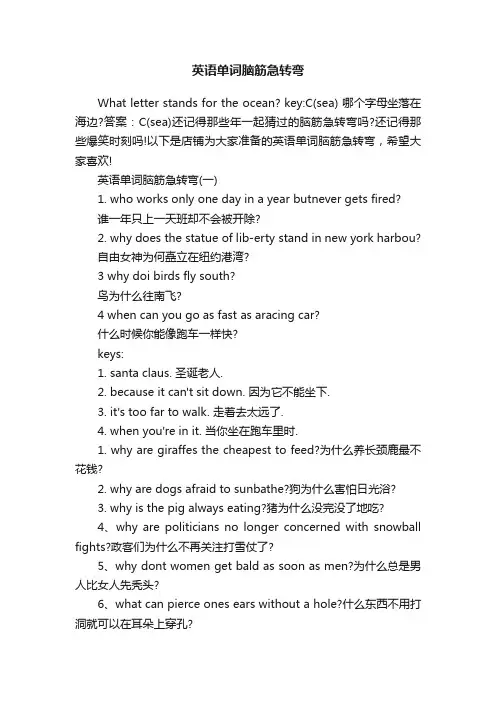 英语单词脑筋急转弯

What letter stands for the ocean? key:C(sea) 哪个字母坐落在海边?答案：C(sea)还记得那些年一起猜过的脑筋急转弯吗?还记得那些爆笑时刻吗!以下是店铺为大家准备的英语单词脑筋急转弯，希望大家喜欢!

英语单词脑筋急转弯(一)

1. who works only one day in a year butnever gets fired?

谁一年只上一天班却不会被开除?

2. why does the statue of lib-erty stand in new york harbou?

自由女神为何矗立在纽约港湾?

3 why doi birds fly south?

鸟为什么往南飞?

4 when can you go as fast as aracing car?

什么时候你能像跑车一样快?

keys:

1. santa claus. 圣诞老人.

2. because it can't sit down. 因为它不能坐下.

3. it's too far to walk. 走着去太远了.

4. when you're in it. 当你坐在跑车里时.

1. why are giraffes the cheapest to feed?为什么养长颈鹿最不花钱?

2. why are dogs afraid to sunbathe?狗为什么害怕日光浴?

3. why is the pig always eating?猪为什么没完没了地吃?

4、why are politicians no longer concerned with snowball fights?政客们为什么不再关注打雪仗了?

5、why dont women get bald as soon as men?为什么总是男人比女人先秃头?

6、what can pierce ones ears without a hole?什么东西不用打洞就可以在耳朵上穿孔?